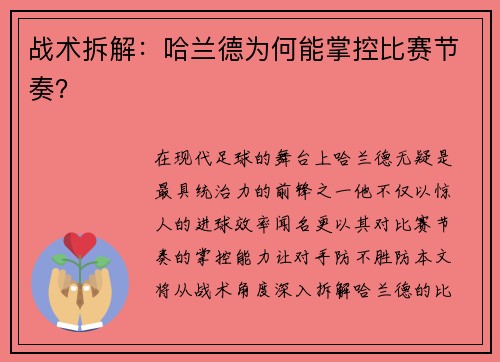 战术拆解：哈兰德为何能掌控比赛节奏?

在现代足球的舞台上哈兰德无疑是最具统治力的前锋之一他不仅以惊人的进球效率闻名更以其对比赛节奏的掌控能力让对手防不胜防本文将从战术角度深入拆解哈兰德的比